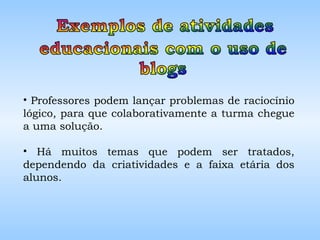 Exemplos de atividades educacionais com o uso de blogs

• Professores podem lançar problemas de raciocínio lógico, para que colaborativamente a turma chegue a uma solução.

• Há muitos temas que podem ser tratados, dependendo da criatividades e a faixa etária dos alunos.